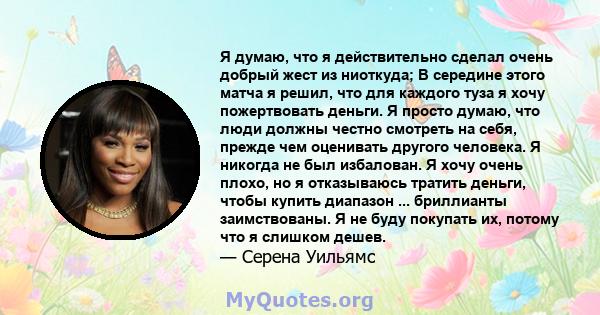 Я думаю, что я действительно сделал очень добрый жест из ниоткуда; В середине этого матча я решил, что для каждого туза я хочу пожертвовать деньги. Я просто думаю, что люди должны честно смотреть на себя, прежде чем оценивать другого человека. Я никогда не был избалован. Я хочу очень плохо, но я отказываюсь тратить деньги, чтобы купить диапазон ... бриллианты заимствованы. Я не буду покупать их, потому что я слишком дешев.

— Серена Уильямс

MyQuotes.org